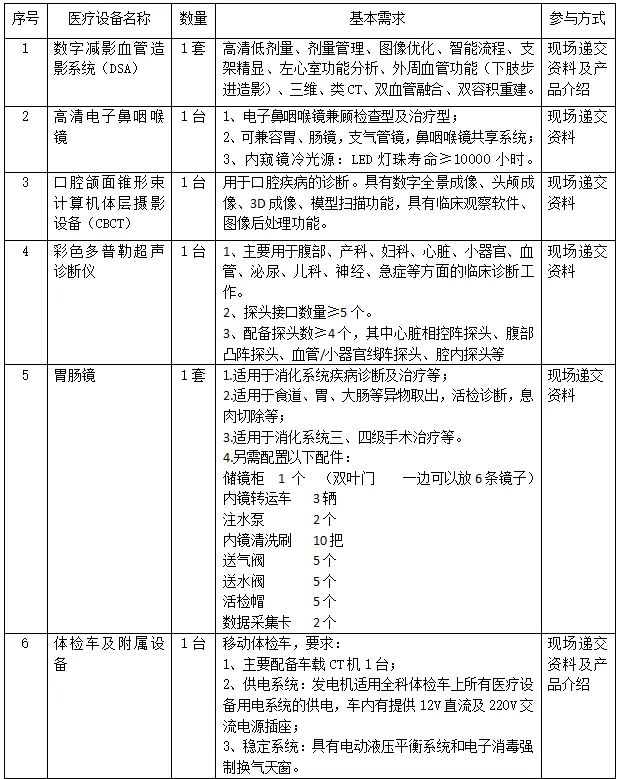 | 序号 | 医疗设备名称 | 数量 | 基本需求 | 参与方式 |
|---|---|---|---|---|
| 1 | 数字减影血管造影系统（DSA） | 1套 | 高清低剂量、剂量管理、图像优化、智能流程、支架精显、左心室功能分析、外周血管功能（下肢步进造影）、三维、类CT、双血管融合、双容积重建。 | 现场递交资料及产品介绍 |
| 2 | 高清电子鼻咽喉镜 | 1台 | 1、电子鼻咽喉镜兼顾检查型及治疗型；<br>2、可兼容胃、肠镜，支气管镜，鼻咽喉镜共享系统；<br>3、内窥镜冷光源：LED灯珠寿命≥10000小时。 | 现场递交资料 |
| 3 | 口腔颌面锥形束计算机体层摄影设备（CBCT） | 1台 | 用于口腔疾病的诊断。具有数字全景成像、头颅成像、3D成像、模型扫描功能，具有临床观察软件、图像后处理功能。 | 现场递交资料 |
| 4 | 彩色多普勒超声诊断仪 | 1台 | 1、主要用于腹部、产科、妇科、心脏、小器官、血管、泌尿、儿科、神经、急症等方面的临床诊断工作。<br>2、探头接口数量≥5个。<br>3、配备探头数≥4个，其中心脏相控阵探头、腹部凸阵探头、血管/小器官线阵探头、腔内探头等 | 现场递交资料 |
| 5 | 胃肠镜 | 1套 | 1.适用于消化系统疾病诊断及治疗等；<br>2.适用于食道、胃、大肠等异物取出，活检诊断，息肉切除等；<br>3.适用于消化系统三、四级手术治疗等。<br>4.另需配置以下配件：<br>储镜柜 1个 （双叶门 一边可以放6条镜子）<br>内镜转运车 3辆<br>注水泵 2个<br>内镜清洗刷 10把<br>送气阀 5个<br>送水阀 5个<br>活检帽 5个<br>数据采集卡 2个 | 现场递交资料 |
| 6 | 体检车及附属设备 | 1台 | 移动体检车，要求：<br>1、主要配备车载CT机1台；<br>2、供电系统：发电机适用全科体检车上所有医疗设备用电系统的供电，车内有提供12V直流及220V交流电源插座；<br>3、稳定系统：具有电动液压平衡系统和电子消毒强制换气天窗。 | 现场递交资料及产品介绍 |